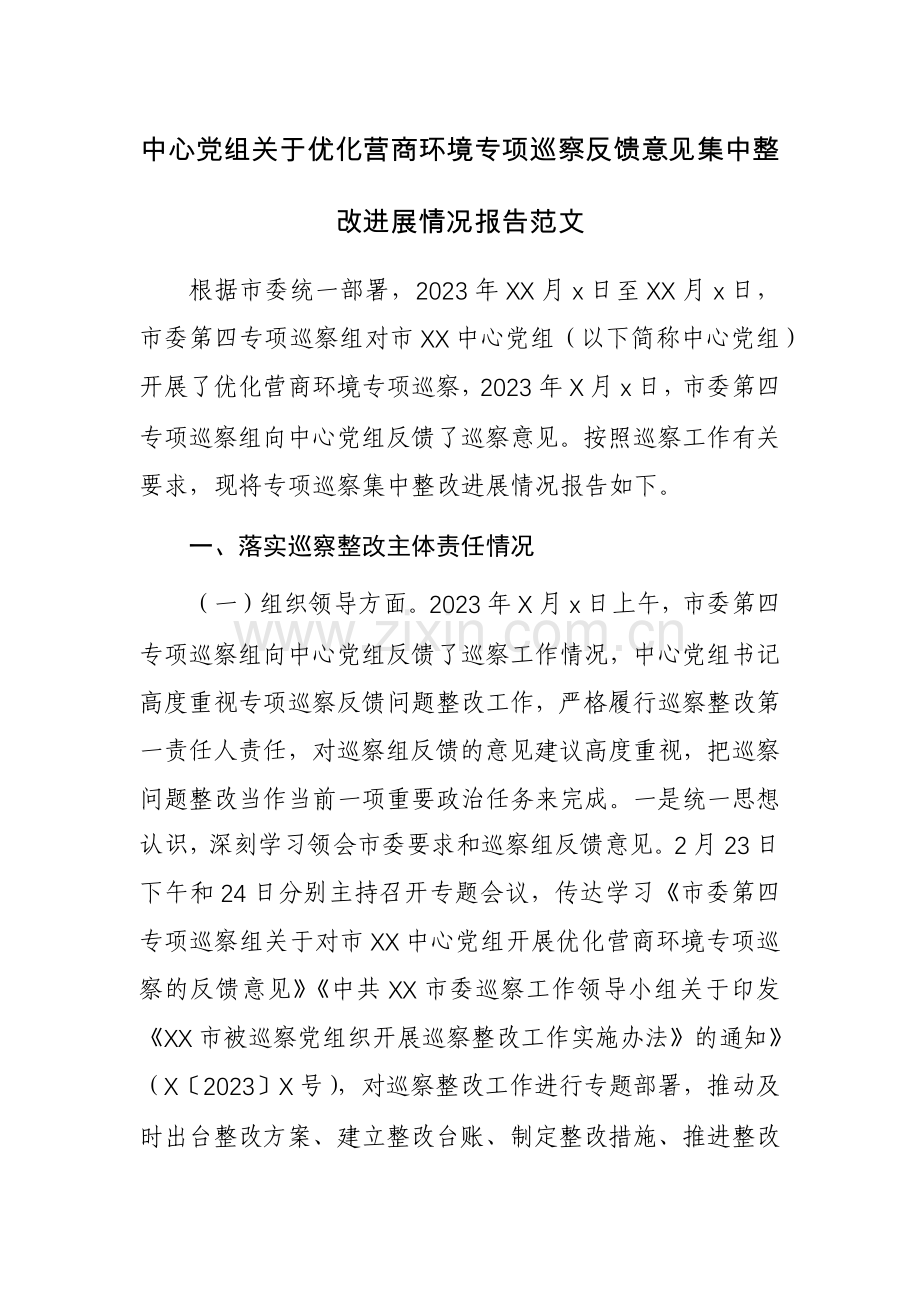 中心党组关于优化营商环境专项巡察反馈意见集中整改进展情况报告范文

根据市委统一部署，2023年XX月x日至XX月x日，市委第四专项巡察组对市XX中心党组（以下简称中心党组）开展了优化营商环境专项巡察，2023年X月x日，市委第四专项巡察组向中心党组反馈了巡察意见。按照巡察工作有关要求，现将专项巡察集中整改进展情况报告如下。

一、落实巡察整改主体责任情况

（一）组织领导方面。2023年X月x日上午，市委第四专项巡察组向中心党组反馈了巡察工作情况，中心党组书记高度重视专项巡察反馈问题整改工作，严格履行巡察整改第一责任人责任，对巡察组反馈的意见建议高度重视，把巡察问题整改当作当前一项重要政治任务来完成。一是统一思想认识，深刻学习领会市委要求和巡察组反馈意见。2月23日下午和24日分别主持召开专题会议，传达学习《市委第四专项巡察组关于对市XX中心党组开展优化营商环境专项巡察的反馈意见》《中共XX市委巡察工作领导小组关于印发《XX市被巡察党组织开展巡察整改工作实施办法》的通知》（X〔2023〕X号），对巡察整改工作进行专题部署，推动及时出台整改方案、建立整改台账、制定整改措施、推进整改

www.zixin.com.cn